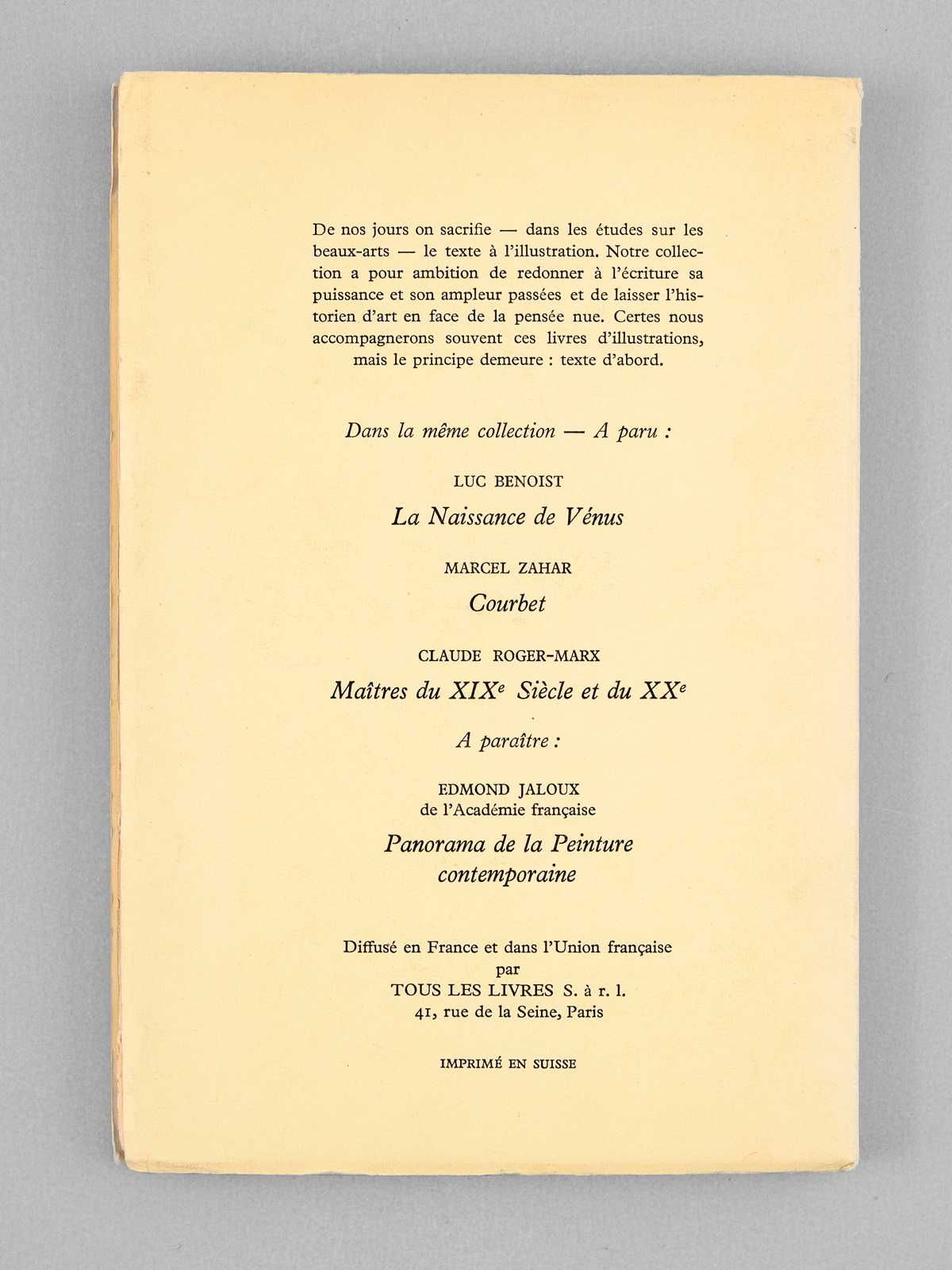 De nos jours on sacrifie — dans les études sur les beaux-arts — le texte à l'illustration. Notre collection a pour ambition de redonner à l'écriture sa puissance et son ampleur passées et de laisser l'historien d'art en face de la pensée nue. Certes nous accompagnerons souvent ces livres d'illustrations, mais le principe demeure : texte d'abord.

Dans la même collection — A paru :

LUC BENOIST

La Naissance de Vénus

MARCEL ZAHAR

Courbet

CLAUDE ROGER-MARX

Maîtres du XIX$^e$ Siècle et du XX$^e$

A paraître :

EDMOND JALOUX
de l'Académie française

Panorama de la Peinture contemporaine

Diffusé en France et dans l'Union française
par
TOUS LES LIVRES S. à r. l.
41, rue de la Seine, Paris

IMPRIMÉ EN SUISSE